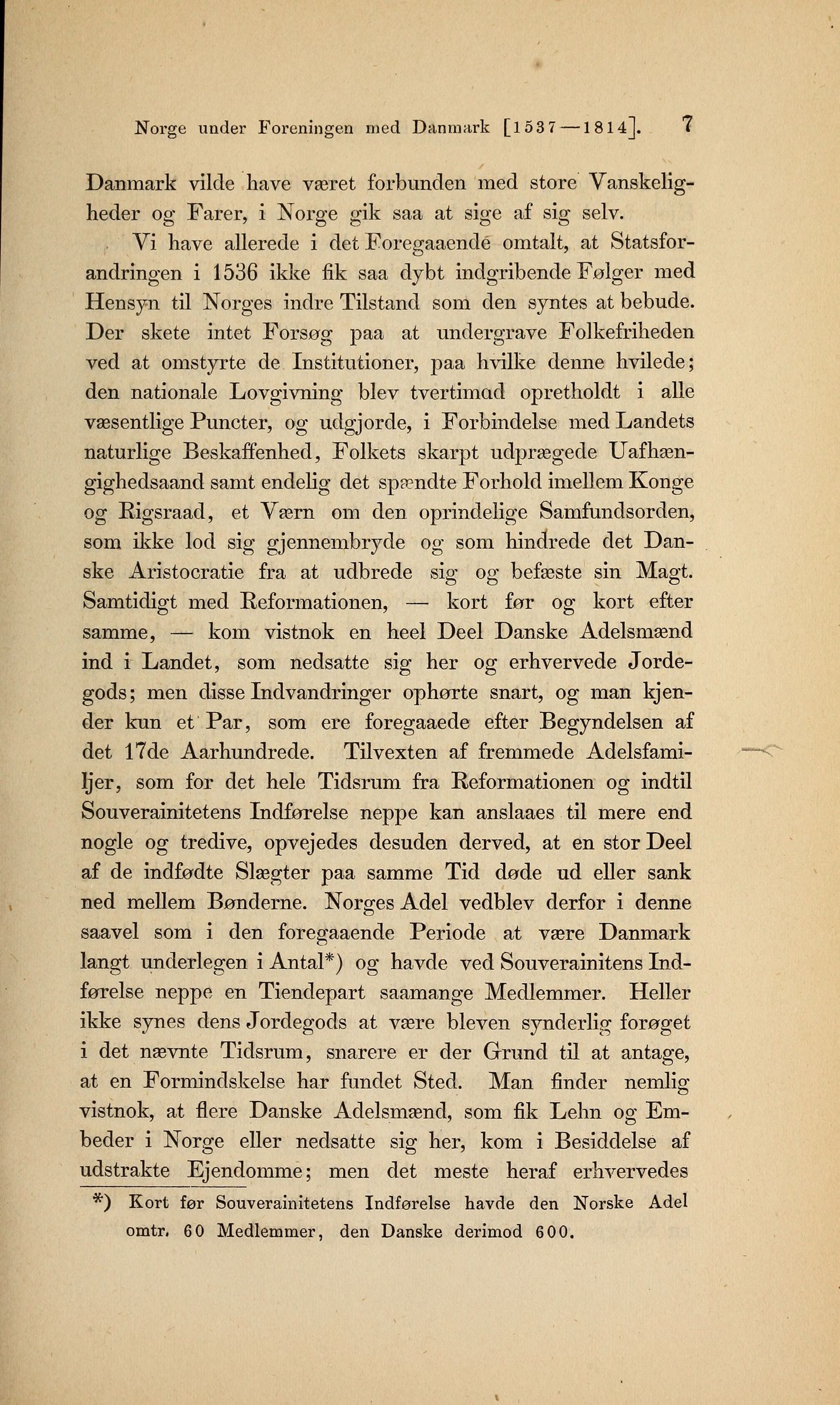 Norge under Foreningen med Danmark [1537—1814]. 7

Danmark vilde have været forbunden med store Vanskeligheder og Farer, i Norge gik saa at sige af sig selv.

Vi have allerede i det Foregaaende omtalt, at Statsforandringen i 1536 ikke fik saa dybt indgribende Følger med Hensyn til Norges indre Tilstand som den syntes at bebude. Der skete intet Forsøg paa at undergrave Folkefriheden ved at omstyrte de Institutioner, paa hvilke denne hvilede; den nationale Lovgivning blev tvertimod opretholdt i alle væsentlige Puncter, og udgjorde, i Forbindelse med Landets naturlige Beskaffenhed, Folkets skarpt udprægede Uafhængighedsaand samt endelig det spændte Forhold imellem Konge og Rigsraad, et Værn om den oprindelige Samfundsorden, som ikke lod sig gjennembryde og som hindrede det Danske Aristocratie fra at udbrede sig og befæste sin Magt. Samtidigt med Reformationen, — kort før og kort efter samme, — kom vistnok en heel Deel Danske Adelsmænd ind i Landet, som nedsatte sig her og erhvervede Jordegods; men disse Indvandringer ophørte snart, og man kjender kun et Par, som ere foregaaede efter Begyndelsen af det 17de Aarhundrede. Tilvexten af fremmede Adelsfamiljer, som for det hele Tidsrum fra Reformationen og indtil Souverainitetens Indførelse neppe kan anslaaes til mere end nogle og tredive, opvejedes desuden derved, at en stor Deel af de indfødte Slægter paa samme Tid døde ud eller sank ned mellem Bønderne. Norges Adel vedblev derfor i denne saavel som i den foregaaende Periode at være Danmark langt underlegen i Antal*) og havde ved Souverainitens Indførelse neppe en Tiendepart saamange Medlemmer. Heller ikke synes dens Jordegods at være bleven synderlig forøget i det nævnte Tidsrum, snarere er der Grund til at antage, at en Formindskelse har fundet Sted. Man finder nemlig vistnok, at flere Danske Adelsmænd, som fik Lehn og Embeder i Norge eller nedsatte sig her, kom i Besiddelse af udstrakte Ejendomme; men det meste heraf erhvervedes

*) Kort før Souverainitetens Indførelse havde den Norske Adel omtr. 60 Medlemmer, den Danske derimod 600.